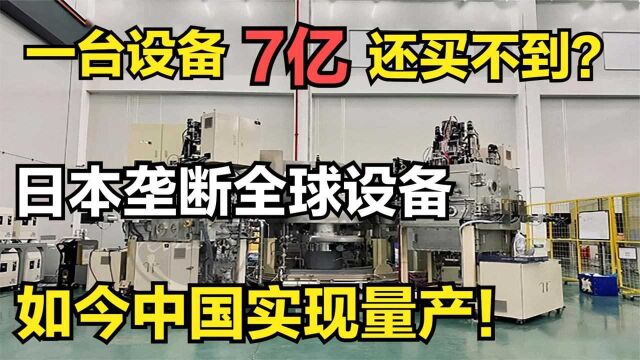 一台设备 7亿 还买不到?

日本垄断全球设备

如今中国实现量产!